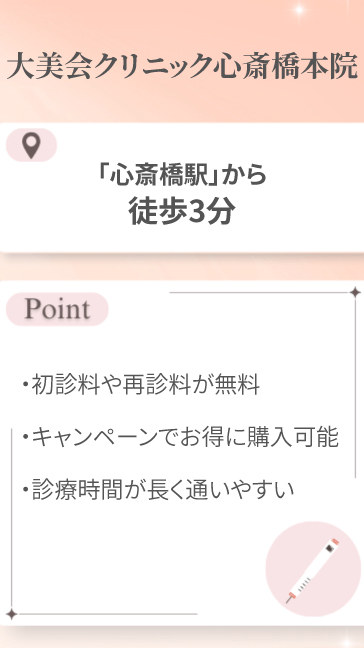 大美会クリニック心斎橋本院

「心斎橋駅」から
徒歩3分

Point

・初診料や再診料が無料

・キャンペーンでお得に購入可能

・診療時間が長く通いやすい